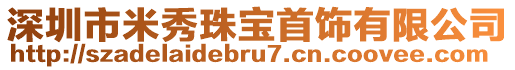 深圳市米秀珠宝首饰有限公司
http://szadelaidebru7.cn.coovee.com